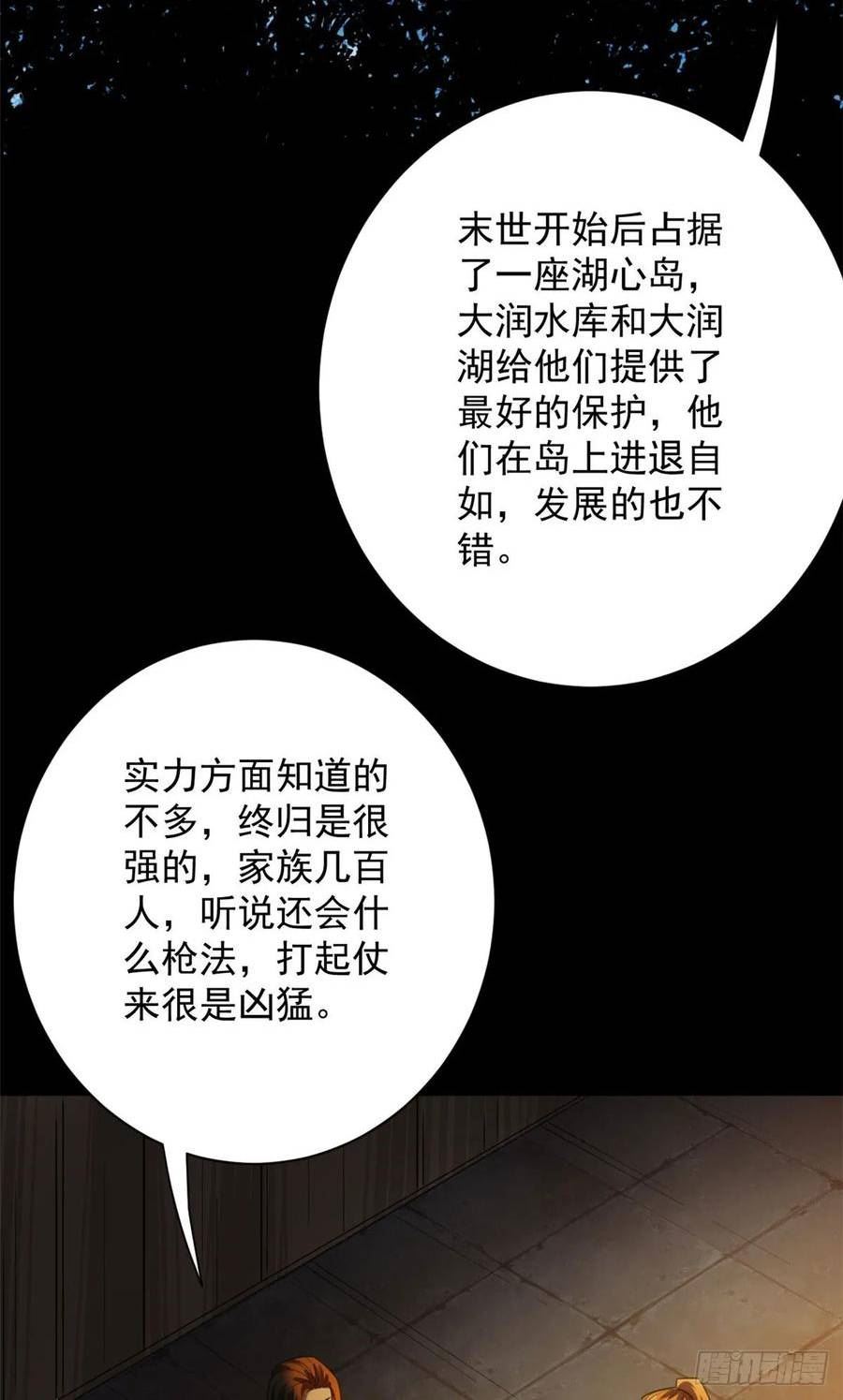 末世开始后占据了一座湖心岛，大润水库和大润湖给他们提供了最好的保护，他们在岛上进退自如，发展的也不错。

实力方面知道的不多，终归是很强的，家族几百人，听说还会什么枪法，打起仗来很是凶猛。

腾讯动漫